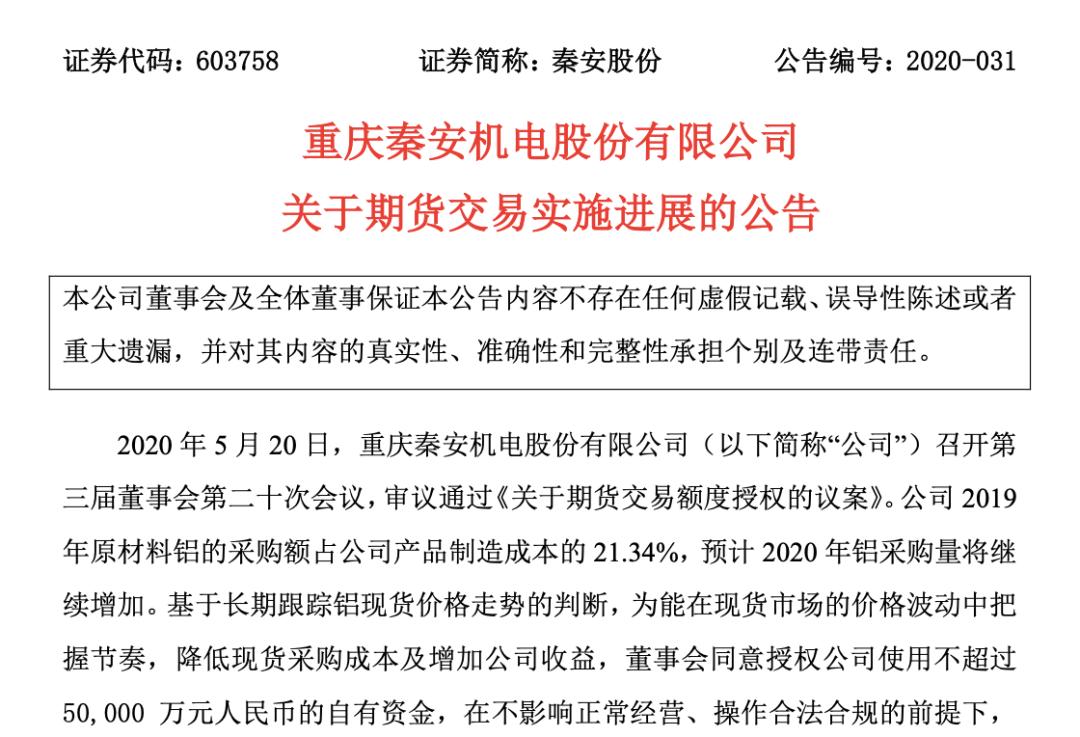 证券代码：603758　　证券简称：秦安股份　　公告编号：2020-031

重庆秦安机电股份有限公司
关于期货交易实施进展的公告

本公司董事会及全体董事保证本公告内容不存在任何虚假记载、误导性陈述或者重大遗漏，并对其内容的真实性、准确性和完整性承担个别及连带责任。

2020 年 5 月 20 日，重庆秦安机电股份有限公司（以下简称“公司”）召开第三届董事会第二十次会议，审议通过《关于期货交易额度授权的议案》。公司 2019 年原材料铝的采购额占公司产品制造成本的 21.34%，预计 2020 年铝采购量将继续增加。基于长期跟踪铝现货价格走势的判断，为能在现货市场的价格波动中把握节奏，降低现货采购成本及增加公司收益，董事会同意授权公司使用不超过 50,000 万元人民币的自有资金，在不影响正常经营、操作合法合规的前提下，